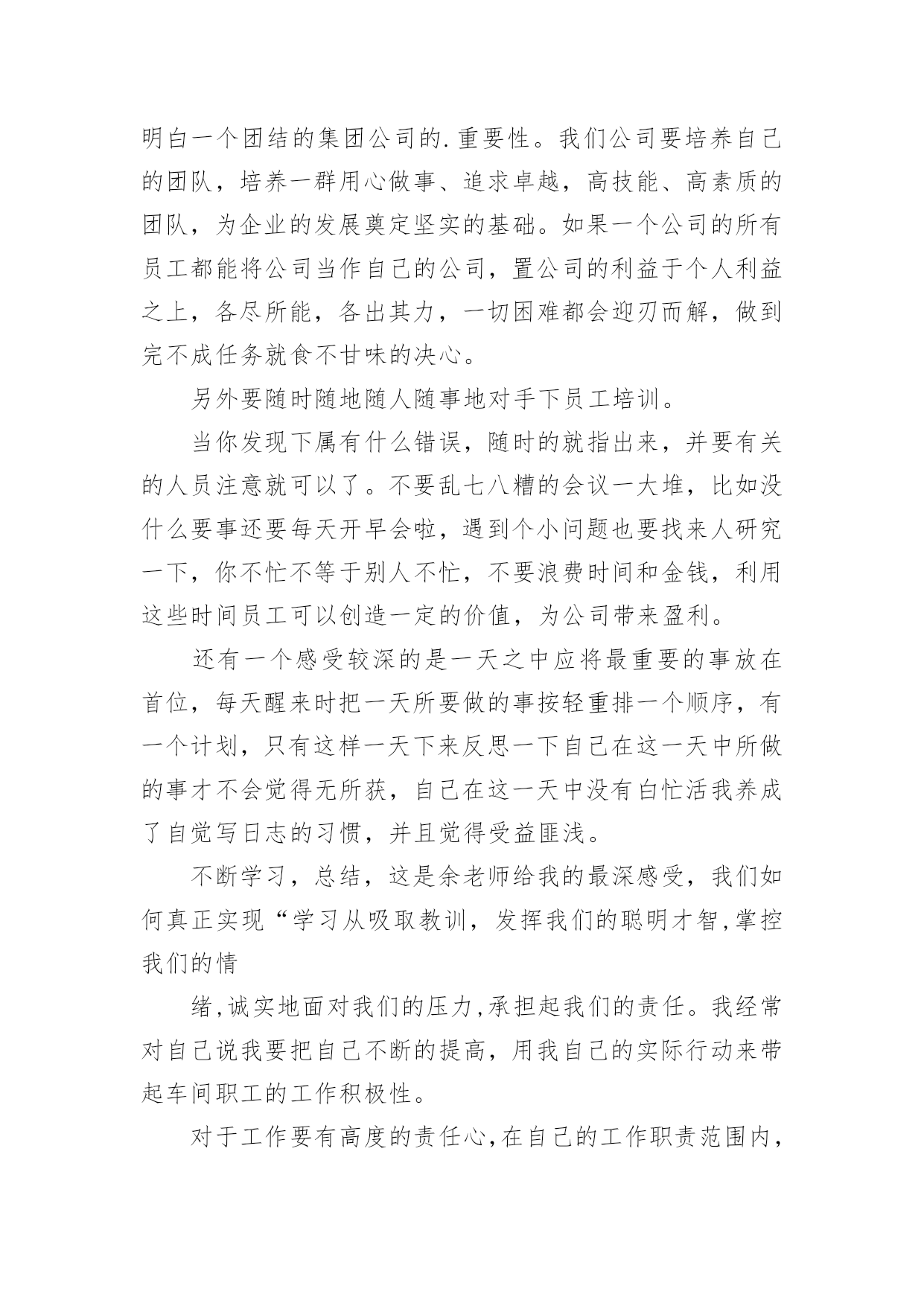 明白一个团结的集团公司的.重要性。我们公司要培养自己的团队，培养一群用心做事、追求卓越，高技能、高素质的团队，为企业的发展奠定坚实的基础。如果一个公司的所有员工都能将公司当作自己的公司，置公司的利益于个人利益之上，各尽所能，各出其力，一切困难都会迎刃而解，做到完不成任务就食不甘味的决心。

另外要随时随地随人随事地对手下员工培训。

当你发现下属有什么错误，随时的就指出来，并要有关的人员注意就可以了。不要乱七八糟的会议一大堆，比如没什么要事还要每天开早会啦，遇到个小问题也要找来人研究一下，你不忙不等于别人不忙，不要浪费时间和金钱，利用这些时间员工可以创造一定的价值，为公司带来盈利。

还有一个感受较深的是一天之中应将最重要的事放在首位，每天醒来时把一天所要做的事按轻重排一个顺序，有一个计划，只有这样一天下来反思一下自己在这一天中所做的事才不会觉得无所获，自己在这一天中没有白忙活我养成了自觉写日志的习惯，并且觉得受益匪浅。

不断学习，总结，这是余老师给我的最深感受，我们如何真正实现“学习从吸取教训，发挥我们的聪明才智,掌控我们的情

绪,诚实地面对我们的压力,承担起我们的责任。我经常对自己说我要把自己不断的提高，用我自己的实际行动来带起车间职工的工作积极性。

对于工作要有高度的责任心,在自己的工作职责范围内,